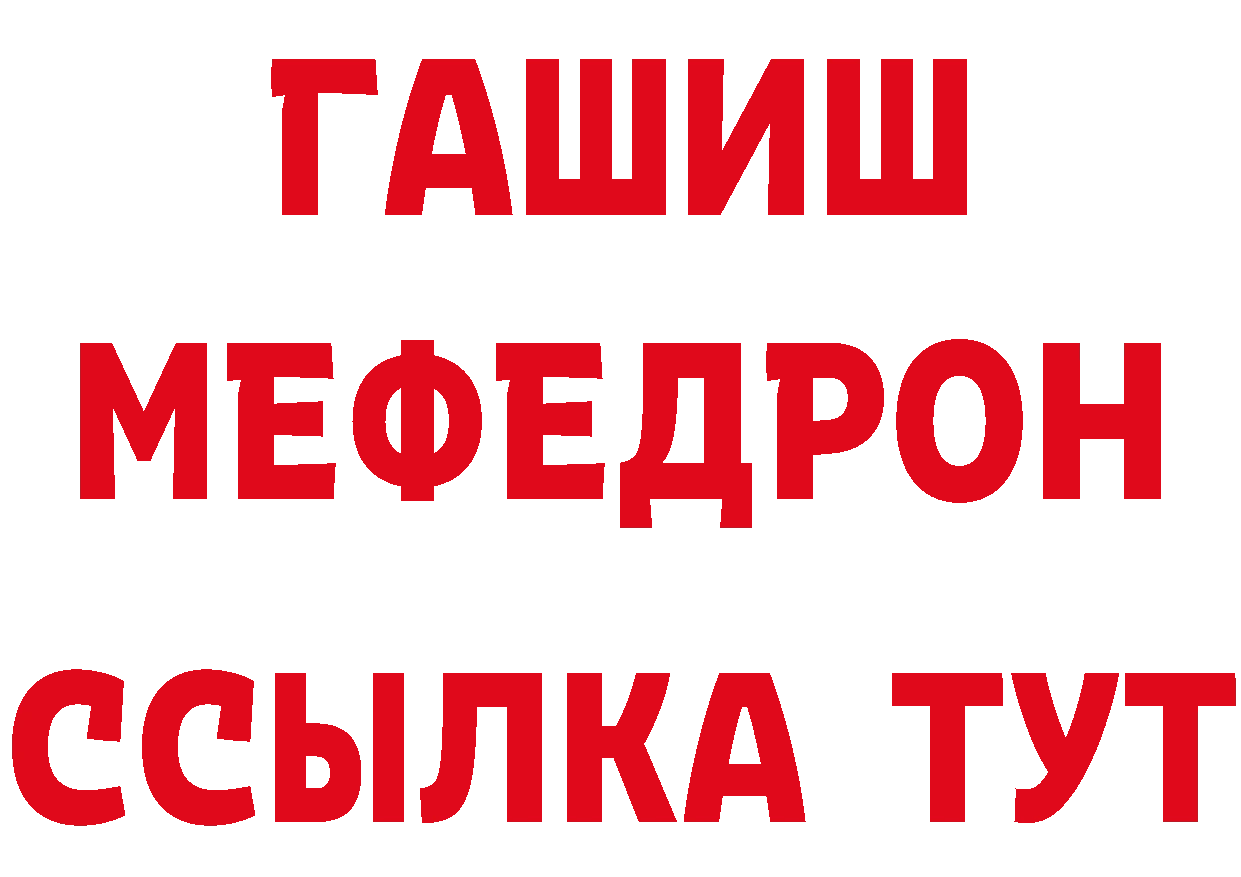 ГАШИШ
МЕФЕДРОН
ССЫЛКА ТУТ